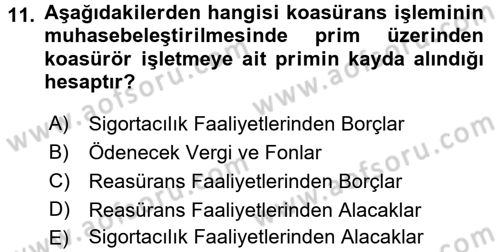 11. Aşağıdakilerden hangisi koasürans işleminin muhasebeleştirilmesinde prim üzerinden koasürör işletmeye ait primin kayda alındığı hesaptır?

A) Sigortacılık Faaliyetlerinden Borçlar
B) Ödenecek Vergi ve Fonlar
C) Reasürans Faaliyetlerinden Borçlar
D) Reasürans Faaliyetlerinden Alacaklar
E) Sigortacılık Faaliyetlerinden Alacaklar

www.aofsoru.com
www.aofsoru.com
www.aofsoru.com
www.aofsoru.com